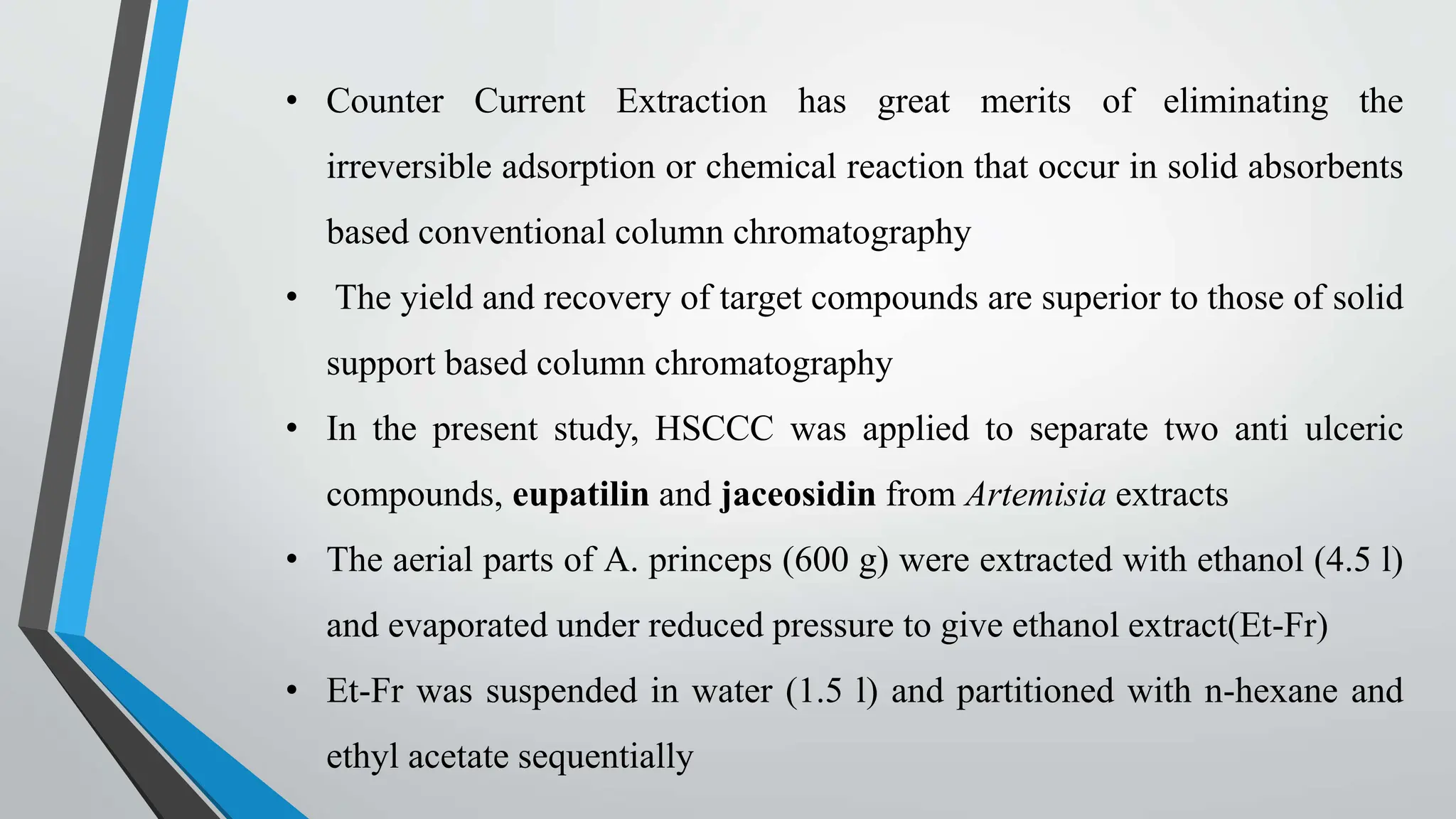 • Counter Current Extraction has great merits of eliminating the irreversible adsorption or chemical reaction that occur in solid absorbents based conventional column chromatography

• The yield and recovery of target compounds are superior to those of solid support based column chromatography

• In the present study, HSCCC was applied to separate two anti ulceric compounds, eupatilin and jaceosidin from Artemisia extracts

• The aerial parts of A. princeps (600 g) were extracted with ethanol (4.5 l) and evaporated under reduced pressure to give ethanol extract(Et-Fr)

• Et-Fr was suspended in water (1.5 l) and partitioned with n-hexane and ethyl acetate sequentially